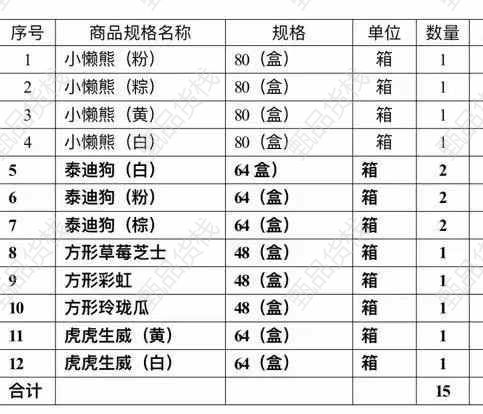 | 序号 | 商品规格名称 | 规格 | 单位 | 数量 |
|---|---|---|---|---|
| 1 | 小懒熊（粉） | 80（盒） | 箱 | 1 |
| 2 | 小懒熊（粽） | 80（盒） | 箱 | 1 |
| 3 | 小懒熊（黄） | 80（盒） | 箱 | 1 |
| 4 | 小懒熊（白） | 80（盒） | 箱 | 1 |
| 5 | 泰迪狗（白） | 64盒） | 箱 | 2 |
| 6 | 泰迪狗（粉） | 64（盒） | 箱 | 2 |
| 7 | 泰迪狗（棕） | 64（盒） | 箱 | 2 |
| 8 | 方形草莓芝士 | 48（盒） | 箱 | 1 |
| 9 | 方形彩虹 | 48（盒） | 箱 | 1 |
| 10 | 方形玲珑瓜 | 48（盒） | 箱 | 1 |
| 11 | 虎虎生威（黄） | 64（盒） | 箱 | 1 |
| 12 | 虎虎生威（白） | 64（盒） | 箱 | 1 |
| 合计 |  |  |  | 15 |

甄品货栈